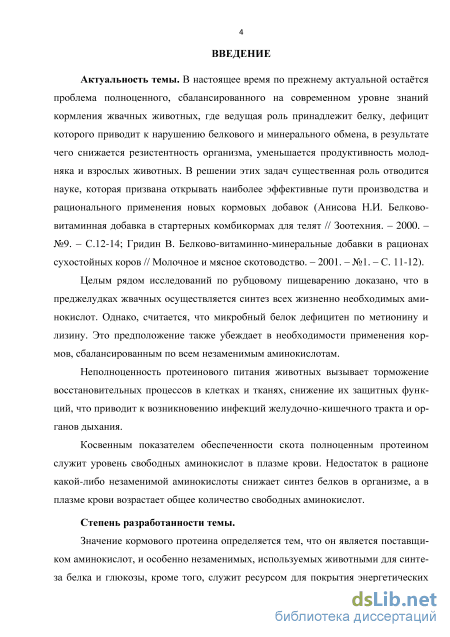 4

ВВЕДЕНИЕ

Актуальность темы. В настоящее время по прежнему актуальной остаётся проблема полноценного, сбалансированного на современном уровне знаний кормления жвачных животных, где ведущая роль принадлежит белку, дефицит которого приводит к нарушению белкового и минерального обмена, в результате чего снижается резистентность организма, уменьшается продуктивность молодняка и взрослых животных. В решении этих задач существенная роль отводится науке, которая призвана открывать наиболее эффективные пути производства и рационального применения новых кормовых добавок (Анисова Н.И. Белково-витаминная добавка в стартерных комбикормах для телят // Зоотехния. – 2000. – №9. – С.12-14; Гридин В. Белково-витаминно-минеральные добавки в рационах сухостойных коров // Молочное и мясное скотоводство. – 2001. – №1. – С. 11-12).

Целым рядом исследований по рубцовому пищеварению доказано, что в преджелудках жвачных осуществляется синтез всех жизненно необходимых аминокислот. Однако, считается, что микробный белок дефицитен по метионину и лизину. Это предположение также убеждает в необходимости применения кормов, сбалансированным по всем незаменимым аминокислотам.

Неполноценность протеинового питания животных вызывает торможение восстановительных процессов в клетках и тканях, снижение их защитных функций, что приводит к возникновению инфекций желудочно-кишечного тракта и органов дыхания.

Косвенным показателем обеспеченности скота полноценным протеином служит уровень свободных аминокислот в плазме крови. Недостаток в рационе какой-либо незаменимой аминокислоты снижает синтез белков в организме, а в плазме крови возрастает общее количество свободных аминокислот.

Степень разработанности темы.

Значение кормового протеина определяется тем, что он является поставщиком аминокислот, и особенно незаменимых, используемых животными для синтеза белка и глюкозы, кроме того, служит ресурсом для покрытия энергетических

dsLib.net
библиотека диссертаций